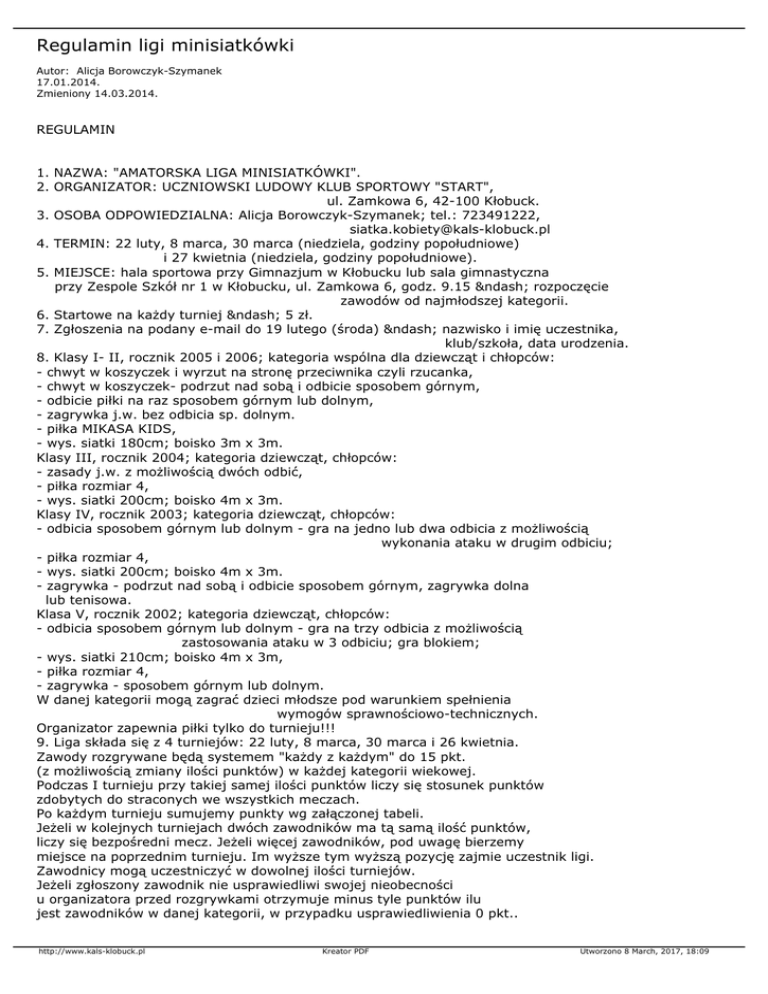 Regulamin ligi minisiatkówki

Autor: Alicja Borowczyk-Szymanek
17.01.2014.
Zmieniony 14.03.2014.

REGULAMIN

1. NAZWA: "AMATORSKA LIGA MINISIATKÓWKI".
2. ORGANIZATOR: UCZNIOWSKI LUDOWY KLUB SPORTOWY "START", ul. Zamkowa 6, 42-100 Kłobuck.
3. OSOBA ODPOWIEDZIALNA: Alicja Borowczyk-Szymanek; tel.: 723491222, siatka.kobiety@kals-klobuck.pl
4. TERMIN: 22 luty, 8 marca, 30 marca (niedziela, godziny popołudniowe) i 27 kwietnia (niedziela, godziny popołudniowe).
5. MIEJSCE: hala sportowa przy Gimnazjum w Kłobucku lub sala gimnastyczna przy Zespole Szkół nr 1 w Kłobucku, ul. Zamkowa 6, godz. 9.15 &ndash; rozpoczęcie zawodów od najmłodszej kategorii.
6. Startowe na każdy turniej &ndash; 5 zł.
7. Zgłoszenia na podany e-mail do 19 lutego (środa) &ndash; nazwisko i imię uczestnika, klub/szkoła, data urodzenia.
8. Klasy I- II, rocznik 2005 i 2006; kategoria wspólna dla dziewcząt i chłopców:
- chwyt w koszyczek i wyrzut na stronę przeciwnika czyli rzucanka,
- chwyt w koszyczek- podrzut nad sobą i odbicie sposobem górnym,
- odbicie piłki na raz sposobem górnym lub dolnym,
- zagrywka j.w. bez odbicia sp. dolnym.
- piłka MIKASA KIDS,
- wys. siatki 180cm; boisko 3m x 3m.
Klasy III, rocznik 2004; kategoria dziewcząt, chłopców:
- zasady j.w. z możliwością dwóch odbić,
- piłka rozmiar 4,
- wys. siatki 200cm; boisko 4m x 3m.
Klasy IV, rocznik 2003; kategoria dziewcząt, chłopców:
- odbicia sposobem górnym lub dolnym - gra na jedno lub dwa odbicia z możliwością wykonania ataku w drugim odbiciu;
- piłka rozmiar 4,
- wys. siatki 200cm; boisko 4m x 3m.
- zagrywka - podrzut nad sobą i odbicie sposobem górnym, zagrywka dolna lub tenisowa.
Klasa V, rocznik 2002; kategoria dziewcząt, chłopców:
- odbicia sposobem górnym lub dolnym - gra na trzy odbicia z możliwością zastosowania ataku w 3 odbiciu; gra blokiem;
- wys. siatki 210cm; boisko 4m x 3m,
- piłka rozmiar 4,
- zagrywka - sposobem górnym lub dolnym.
W danej kategorii mogą zagrać dzieci młodsze pod warunkiem spełnienia wymogów sprawnościowo-technicznych.
Organizator zapewnia piłki tylko do turnieju!!!
9. Liga składa się z 4 turniejów: 22 luty, 8 marca, 30 marca i 26 kwietnia.
Zawody rozgrywane będą systemem "każdy z każdym" do 15 pkt.
(z możliwością zmiany ilości punktów) w każdej kategorii wiekowej.
Podczas I turnieju przy takiej samej ilości punktów liczy się stosunek punktów zdobytych do straconych we wszystkich meczach.
Po każdym turnieju sumujemy punkty wg załączonej tabeli.
Jeżeli w kolejnych turniejach dwóch zawodników ma tą samą ilość punktów, liczy się bezpośredni mecz. Jeżeli więcej zawodników, pod uwagę bierzemy miejsce na poprzednim turnieju. Im wyższe tym wyższą pozycję zajmie uczestnik ligi.
Zawodnicy mogą uczestniczyć w dowolnej ilości turniejów.
Jeżeli zgłoszony zawodnik nie usprawiedliwi swojej nieobecności u organizatora przed rozgrywkami otrzymuje minus tyle punktów ilu jest zawodników w danej kategorii, w przypadku usprawiedliwienia 0 pkt..

http://www.kals-klobuck.pl Kreator PDF Utworzono 8 March, 2017, 18:09